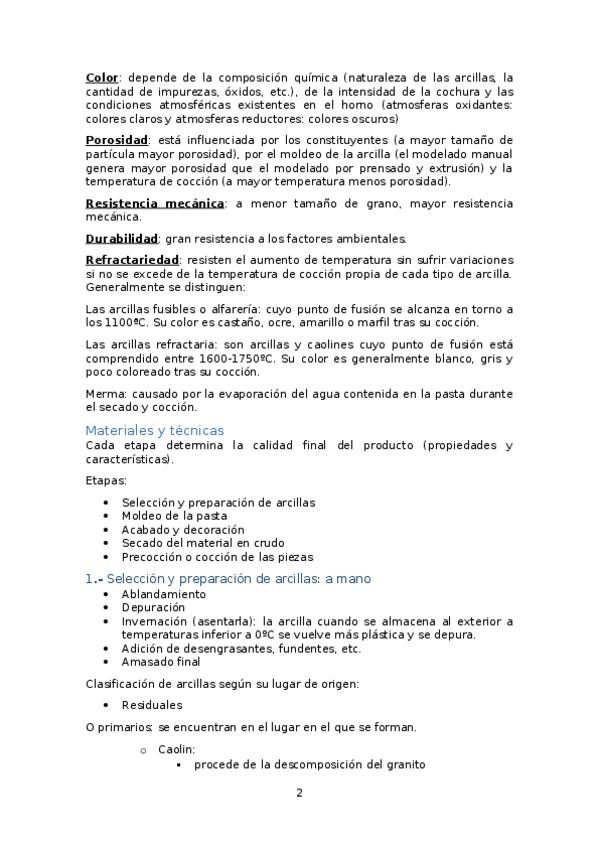 Color: depende de la composición química (naturaleza de las arcillas, la cantidad de impurezas, óxidos, etc.), de la intensidad de la cochura y las condiciones atmosféricas existentes en el horno (atmosferas oxidantes: colores claros y atmosferas reductores: colores oscuros)

Porosidad: está influenciada por los constituyentes (a mayor tamaño de partícula mayor porosidad), por el moldeo de la arcilla (el modelado manual genera mayor porosidad que el modelado por prensado y extrusión) y la temperatura de cocción (a mayor temperatura menos porosidad).

Resistencia mecánica: a menor tamaño de grano, mayor resistencia mecánica.

Durabilidad: gran resistencia a los factores ambientales.

Refractariedad: resisten el aumento de temperatura sin sufrir variaciones si no se excede de la temperatura de cocción propia de cada tipo de arcilla. Generalmente se distinguen:

Las arcillas fusibles o alfarería: cuyo punto de fusión se alcanza en torno a los 1100ºC. Su color es castaño, ocre, amarillo o marfil tras su cocción.

Las arcillas refractaria: son arcillas y caolines cuyo punto de fusión está comprendido entre 1600-1750ºC. Su color es generalmente blanco, gris y poco coloreado tras su cocción.

Merma: causado por la evaporación del agua contenida en la pasta durante el secado y cocción.

Materiales y técnicas
Cada etapa determina la calidad final del producto (propiedades y características).

Etapas:

• Selección y preparación de arcillas
• Moldeo de la pasta
• Acabado y decoración
• Secado del material en crudo
• Precocción o cocción de las piezas

1.- Selección y preparación de arcillas: a mano
• Ablandamiento
• Depuración
• Invernación (asentarla): la arcilla cuando se almacena al exterior a temperaturas inferior a 0ºC se vuelve más plástica y se depura.
• Adición de desengrasantes, fundentes, etc.
• Amasado final

Clasificación de arcillas según su lugar de origen:

• Residuales

O primarios: se encuentran en el lugar en el que se forman.

o Caolin:
▪ procede de la descomposición del granito

2